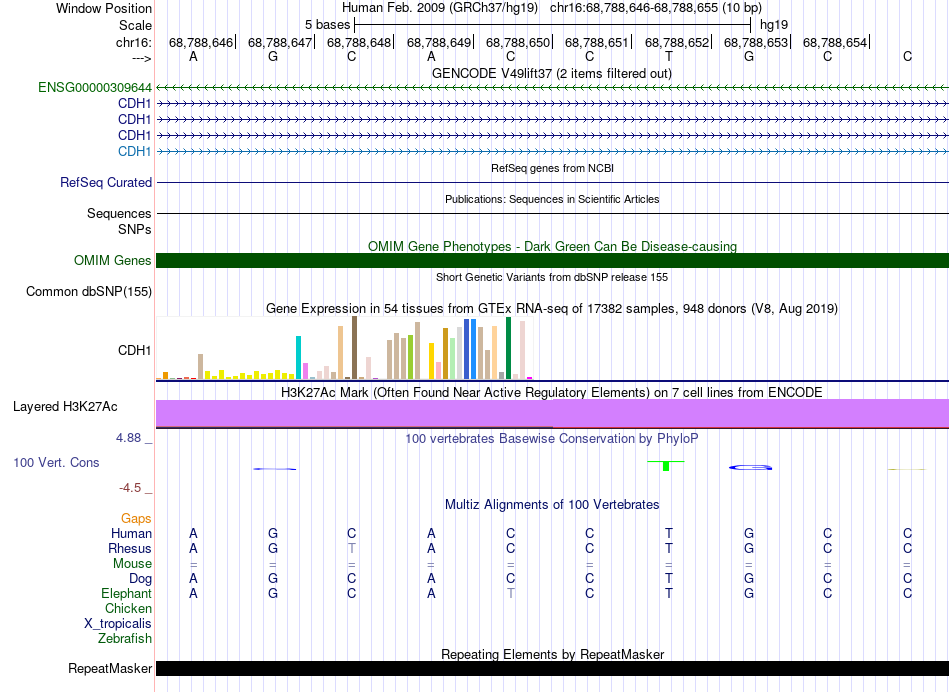 Window Position Human Feb. 2009 (GRCh37/hg19) chr16:68,788,646-68,788,655 (10 bp)
Scale 5 bases hg19
chr16: 68,788,646| 68,788,647| 68,788,648| 68,788,649| 68,788,650| 68,788,651| 68,788,652| 68,788,653| 68,788,654|
---> A G C A C C T G C C
GENCODE V49lift37 (2 items filtered out)
ENSG00000309644
CDH1
CDH1
CDH1
CDH1
RefSeq genes from NCBI
RefSeq Curated
Publications: Sequences in Scientific Articles
Sequences
SNPs
OMIM Gene Phenotypes - Dark Green Can Be Disease-causing
OMIM Genes
Short Genetic Variants from dbSNP release 155
Common dbSNP(155)
Gene Expression in 54 tissues from GTEx RNA-seq of 17382 samples, 948 donors (V8, Aug 2019)
CDH1
H3K27Ac Mark (Often Found Near Active Regulatory Elements) on 7 cell lines from ENCODE
Layered H3K27Ac
4.88 _ 100 vertebrates Basewise Conservation by PhyloP
100 Vert. Cons
-4.5 _
Multiz Alignments of 100 Vertebrates
Gaps
Human A G C A C C T G C C
Rhesus A G T A C C T G C C
Mouse = = = = = = = = = =
Dog A G C A C C T G C C
Elephant A G C A T C T G C C
Chicken
X_tropicalis
Zebrafish
Repeating Elements by RepeatMasker
RepeatMasker